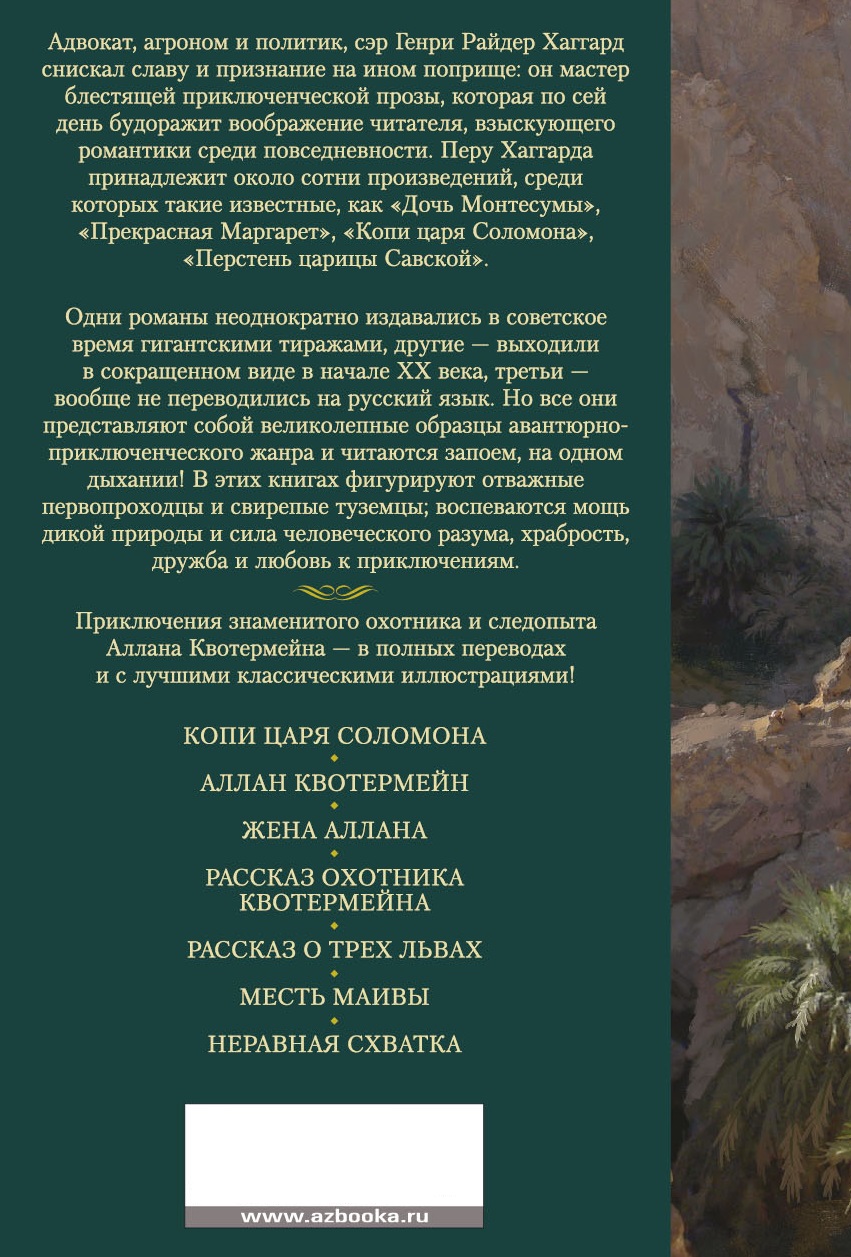 Адвокат, агроном и политик, сэр Генри Райдер Хаггард снискал славу и признание на ином поприще: он мастер блестящей приключенческой прозы, которая по сей день будоражит воображение читателя, взыскующего романтики среди повседневности. Перу Хаггарда принадлежит около сотни произведений, среди которых такие известные, как «Дочь Монтесумы», «Прекрасная Маргарет», «Копи царя Соломона», «Перстень царицы Савской».

Одни романы неоднократно издавались в советское время гигантскими тиражами, другие — выходили в сокращенном виде в начале XX века, третьи — вообще не переводились на русский язык. Но все они представляют собой великолепные образцы авантюрно-приключенческого жанра и читаются запоем, на одном дыхании! В этих книгах фигурируют отважные первопроходцы и свирепые туземцы; воспеваются мощь дикой природы и сила человеческого разума, храбрость, дружба и любовь к приключениям.

Приключения знаменитого охотника и следопыта Аллана Квотермейна — в полных переводах и с лучшими классическими иллюстрациями!

КОПИ ЦАРЯ СОЛОМОНА

АЛЛАН КВОТЕРМЕЙН

ЖЕНА АЛЛАНА

РАССКАЗ ОХОТНИКА КВОТЕРМЕЙНА

РАССКАЗ О ТРЕХ ЛЬВАХ

МЕСТЬ МАИВЫ

НЕРАВНАЯ СХВАТКА

www.azbooka.ru